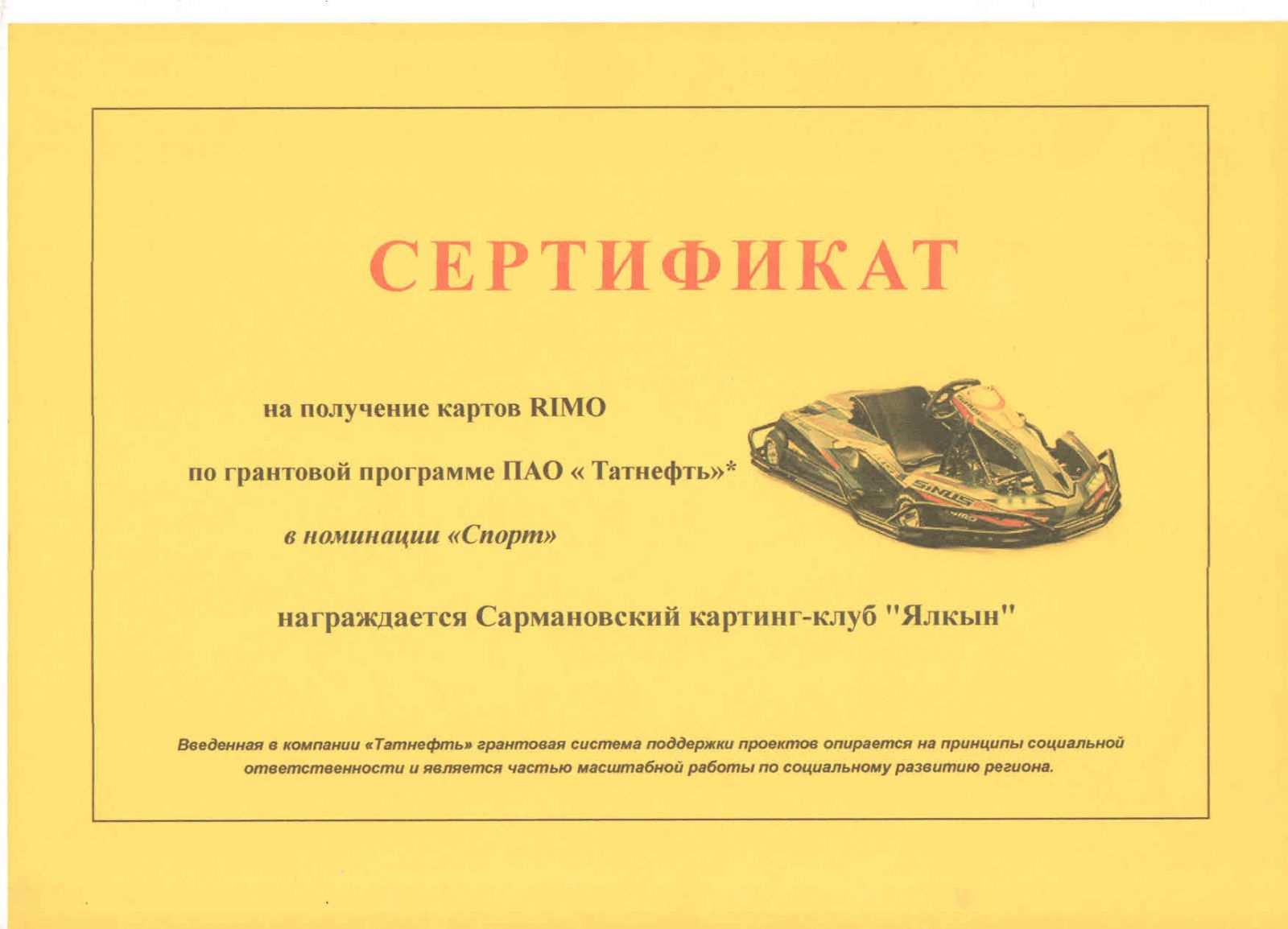 СЕРТИФИКАТ

на получение картов RIMO

по грантовой программе ПАО « Татнефть»*

в номинации «Спорт»

награждается Сармановский картинг-клуб "Ялкын"

Введенная в компании «Татнефть» грантовая система поддержки проектов опирается на принципы социальной ответственности и является частью масштабной работы по социальному развитию региона.